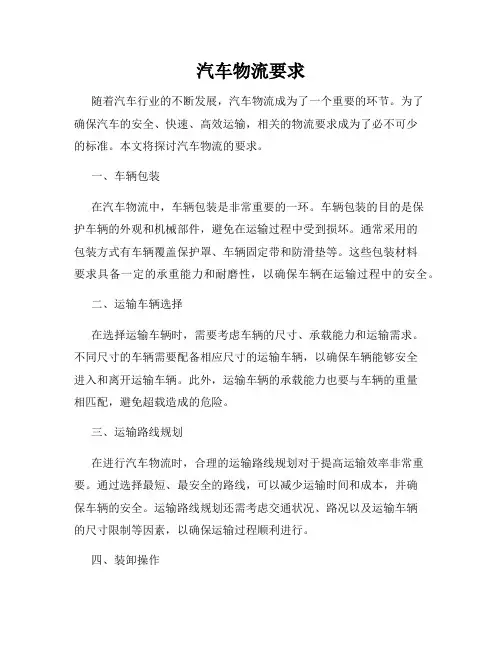 汽车物流要求

随着汽车行业的不断发展，汽车物流成为了一个重要的环节。为了确保汽车的安全、快速、高效运输，相关的物流要求成为了必不可少的标准。本文将探讨汽车物流的要求。

一、车辆包装

在汽车物流中，车辆包装是非常重要的一环。车辆包装的目的是保护车辆的外观和机械部件，避免在运输过程中受到损坏。通常采用的包装方式有车辆覆盖保护罩、车辆固定带和防滑垫等。这些包装材料要求具备一定的承重能力和耐磨性，以确保车辆在运输过程中的安全。

二、运输车辆选择

在选择运输车辆时，需要考虑车辆的尺寸、承载能力和运输需求。不同尺寸的车辆需要配备相应尺寸的运输车辆，以确保车辆能够安全进入和离开运输车辆。此外，运输车辆的承载能力也要与车辆的重量相匹配，避免超载造成的危险。

三、运输路线规划

在进行汽车物流时，合理的运输路线规划对于提高运输效率非常重要。通过选择最短、最安全的路线，可以减少运输时间和成本，并确保车辆的安全。运输路线规划还需考虑交通状况、路况以及运输车辆的尺寸限制等因素，以确保运输过程顺利进行。

四、装卸操作